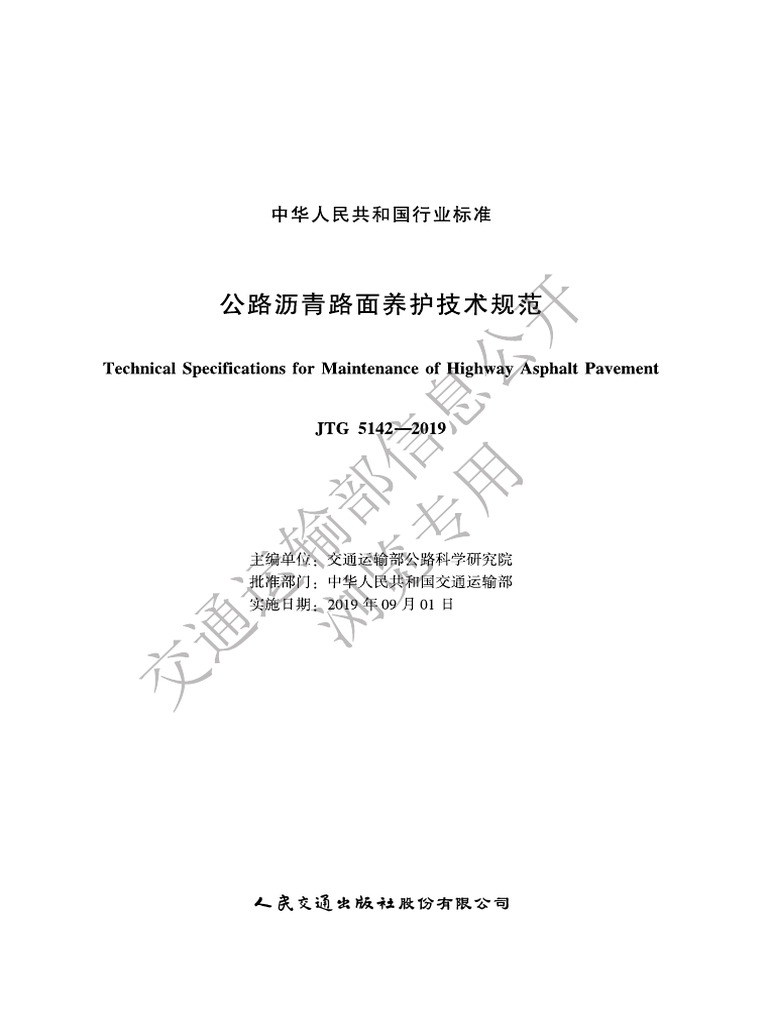 中华人民共和国行业标准

公路沥青路面养护技术规范

Technical Specifications for Maintenance of Highway Asphalt Pavement

JTG 5142—2019

主编单位：交通运输部公路科学研究院
批准部门：中华人民共和国交通运输部
实施日期：2019 年 09 月 01 日

交通运输部信息公开
浏览专用

人民交通出版社股份有限公司